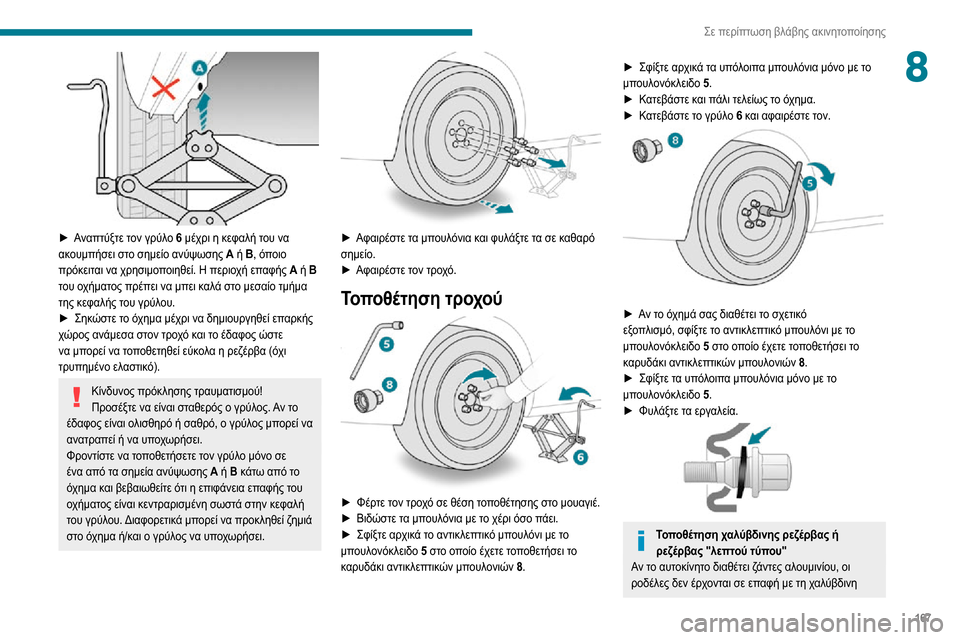 Σε περίπτωση βλάβης ακινητοποίησης

8

A

► Αναπτύξτε τον γρύλο 6 μέχρι η κεφαλή του να ακουμπήσει στο σημείο ανύψωσης A ή B, όποιο πρόκειται να χρησιμοποιηθεί. Η περιοχή επαφής A ή B του οχήματος πρέπει να μπει καλά στο μεσαίο τμήμα της κεφαλής του γρύλου.
► Σηκώστε το όχημα μέχρι να δημιουργηθεί επαρκής χώρος ανάμεσα στον τροχό και το έδαφος ώστε να μπορεί να τοποθετηθεί εύκολα η ρεζέρβα (όχι τρυπημένο ελαστικό).

Κίνδυνος πρόκλησης τραυματισμού!
Προσέξτε να είναι σταθερός ο γρύλος. Αν το έδαφος είναι ολισθηρό ή σαθρό, ο γρύλος μπορεί να ανατραπεί ή να υποχωρήσει.
Φροντίστε να τοποθετήσετε τον γρύλο μόνο σε ένα από τα σημεία ανύψωσης A ή B κάτω από το όχημα και βεβαιωθείτε ότι η επιφάνεια επαφής του οχήματος είναι κεντραρισμένη σωστά στην κεφαλή του γρύλου. Διαφορετικά μπορεί να προκληθεί ζημιά στο όχημα ή/και ο γρύλος να υποχωρήσει.

► Αφαιρέστε τα μπουλόνια και φυλάξτε τα σε καθαρό σημείο.
► Αφαιρέστε τον τροχό.

Τοποθέτηση τροχού

5
8
6

► Φέρτε τον τροχό σε θέση τοποθέτησης στο μουαγιέ.
► Βιδώστε τα μπουλόνια με το χέρι όσο πάει.
► Σφίξτε αρχικά το αντικλεπτικό μπουλόνι με το μπουλονόκλειδο 5 στο οποίο έχετε τοποθετήσει το καρυδάκι αντικλεπτικών μπουλονιών 8.

► Σφίξτε αρχικά τα υπόλοιπα μπουλόνια μόνο με το μπουλονόκλειδο 5.
► Κατεβάστε και πάλι τελείως το όχημα.
► Κατεβάστε το γρύλο 6 και αφαιρέστε τον.

8
5

► Αν το όχημά σας διαθέτει το σχετικό εξοπλισμό, σφίξτε το αντικλεπτικό μπουλόνι με το μπουλονόκλειδο 5 στο οποίο έχετε τοποθετήσει το καρυδάκι αντικλεπτικών μπουλονιών 8.
► Σφίξτε τα υπόλοιπα μπουλόνια μόνο με το μπουλονόκλειδο 5.
► Φυλάξτε τα εργαλεία.

Τοποθέτηση χαλύβδινης ρεζέρβας ή ρεζέρβας "λεπτού τύπου"
Αν το αυτοκίνητο διαθέτει ζάντες αλουμινίου, οι ροδέλες δεν έρχονται σε επαφή με τη χαλύβδινη

197

carmanualsonline.info